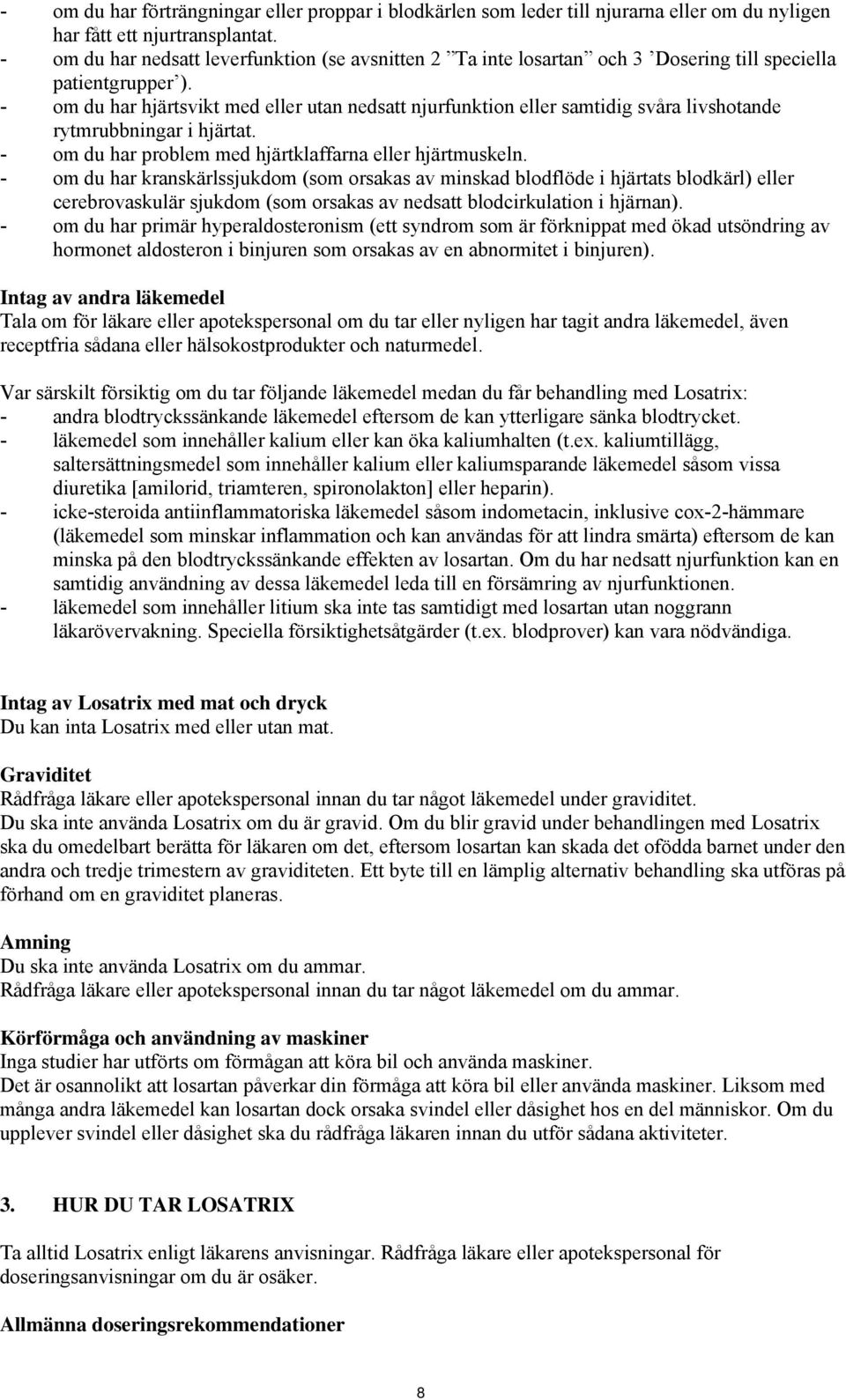 - om du har förträngningar eller proppar i blodkärlen som leder till njurarna eller om du nyligen har fått ett njurtransplantat.
- om du har nedsatt leverfunktion (se avsnitten 2 ”Ta inte losartan” och 3 ’Dosering till speciella patientgrupper’).
- om du har hjärtsvikt med eller utan nedsatt njurfunktion eller samtidig svåra livshotande rytmrubbningar i hjärtat.
- om du har problem med hjärtklaffarna eller hjärtmuskeln.
- om du har kranskärlssjukdom (som orsakas av minskad blodflöde i hjärtats blodkärl) eller cerebrovaskulär sjukdom (som orsakas av nedsatt blodcirkulation i hjärnan).
- om du har primär hyperaldosteronism (ett syndrom som är förknippat med ökad utsöndring av hormonet aldosteron i binjuren som orsakas av en abnormitet i binjuren).

Intag av andra läkemedel
Tala om för läkare eller apotekspersonal om du tar eller nyligen har tagit andra läkemedel, även receptfria sådana eller hälsokostprodukter och naturmedel.

Var särskilt försiktig om du tar följande läkemedel medan du får behandling med Losatrix:
- andra blodtryckssänkande läkemedel eftersom de kan ytterligare sänka blodtrycket.
- läkemedel som innehåller kalium eller kan öka kaliumhalten (t.ex. kaliumtillägg, saltersättningsmedel som innehåller kalium eller kaliumsparande läkemedel såsom vissa diuretika [amilorid, triamteren, spironolakton] eller heparin).
- icke-steroida antiinflammatoriska läkemedel såsom indometacin, inklusive cox-2-hämmare (läkemedel som minskar inflammation och kan användas för att lindra smärta) eftersom de kan minska på den blodtryckssänkande effekten av losartan. Om du har nedsatt njurfunktion kan en samtidig användning av dessa läkemedel leda till en försämring av njurfunktionen.
- läkemedel som innehåller litium ska inte tas samtidigt med losartan utan noggrann läkarövervakning. Speciella försiktighetsåtgärder (t.ex. blodprover) kan vara nödvändiga.

Intag av Losatrix med mat och dryck
Du kan inta Losatrix med eller utan mat.

Graviditet
Rådfråga läkare eller apotekspersonal innan du tar något läkemedel under graviditet.
Du ska inte använda Losatrix om du är gravid. Om du blir gravid under behandlingen med Losatrix ska du omedelbart berätta för läkaren om det, eftersom losartan kan skada det ofödda barnet under den andra och tredje trimestern av graviditeten. Ett byte till en lämplig alternativ behandling ska utföras på förhand om en graviditet planeras.

Amning
Du ska inte använda Losatrix om du ammar.
Rådfråga läkare eller apotekspersonal innan du tar något läkemedel om du ammar.

Körförmåga och användning av maskiner
Inga studier har utförts om förmågan att köra bil och använda maskiner.
Det är osannolikt att losartan påverkar din förmåga att köra bil eller använda maskiner. Liksom med många andra läkemedel kan losartan dock orsaka svindel eller dåsighet hos en del människor. Om du upplever svindel eller dåsighet ska du rådfråga läkaren innan du utför sådana aktiviteter.

3. HUR DU TAR LOSATRIX

Ta alltid Losatrix enligt läkarens anvisningar. Rådfråga läkare eller apotekspersonal för doseringsanvisningar om du är osäker.

Allmänna doseringsrekommendationer

8